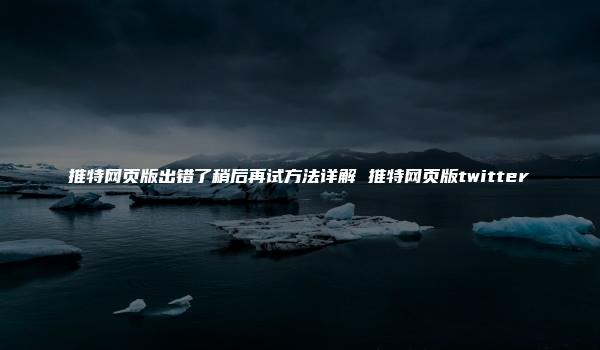 推特网页版出错了稍后再试方法详解 推特网页版twitter